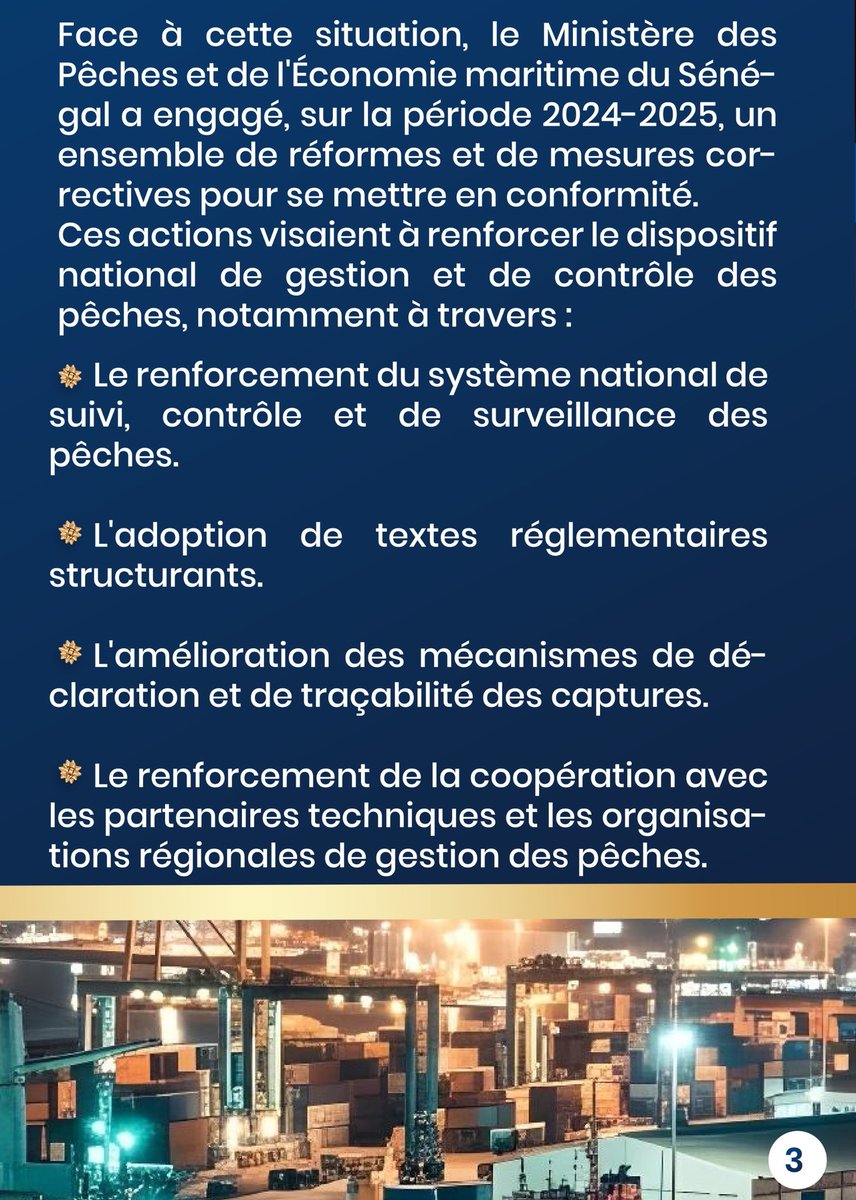 Face à cette situation, le Ministère des Pêches et de l'Économie maritime du Sénégal a engagé, sur la période 2024-2025, un ensemble de réformes et de mesures correctives pour se mettre en conformité.
Ces actions visaient à renforcer le dispositif national de gestion et de contrôle des pêches, notamment à travers :

Le renforcement du système national de suivi, contrôle et de surveillance des pêches.

L'adoption de textes réglementaires structurants.

L'amélioration des mécanismes de déclaration et de traçabilité des captures.

Le renforcement de la coopération avec les partenaires techniques et les organisations régionales de gestion des pêches.

3